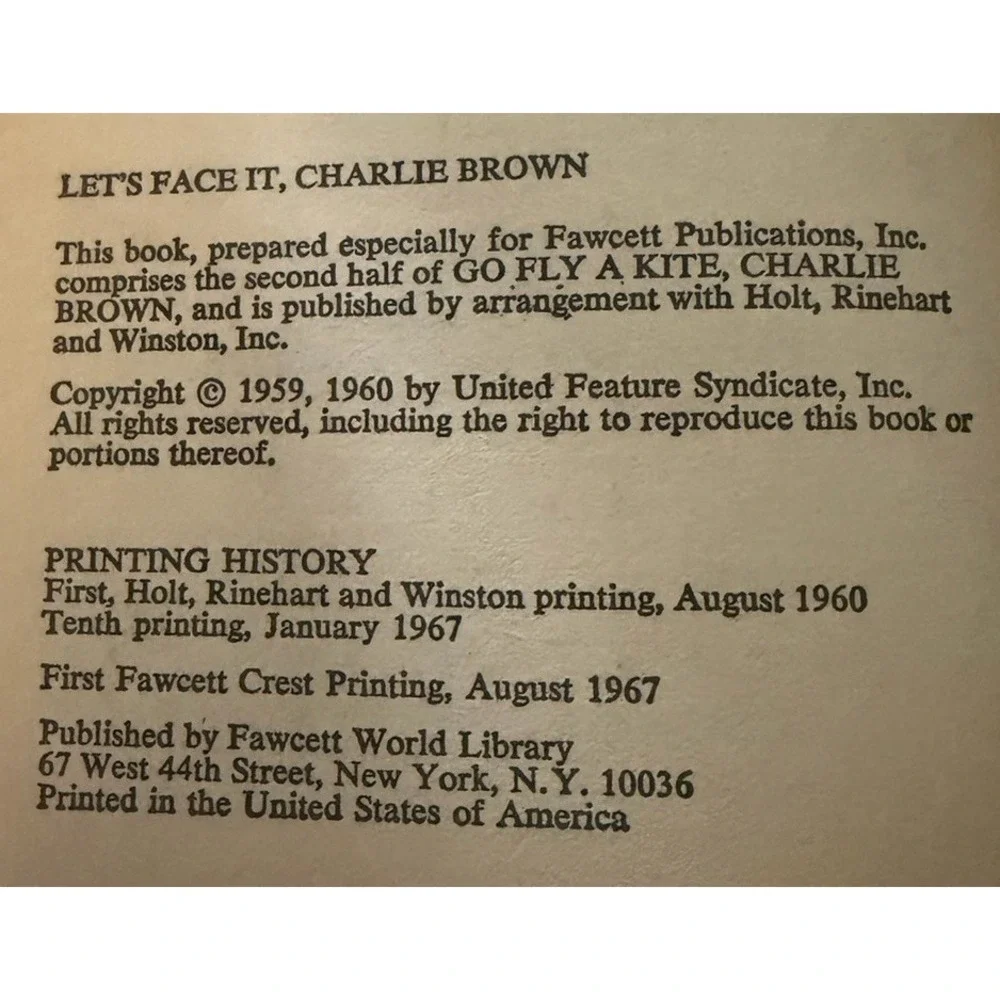 LET'S FACE IT, CHARLIE BROWN

This book, prepared especially for Fawcett Publications, Inc. comprises the second half of GO FLY A KITE, CHARLIE BROWN, and is published by arrangement with Holt, Rinehart and Winston, Inc.

Copyright © 1959, 1960 by United Feature Syndicate, Inc. All rights reserved, including the right to reproduce this book or portions thereof.

PRINTING HISTORY
First, Holt, Rinehart and Winston printing, August 1960
Tenth printing, January 1967

First Fawcett Crest Printing, August 1967

Published by Fawcett World Library
67 West 44th Street, New York, N.Y. 10036
Printed in the United States of America